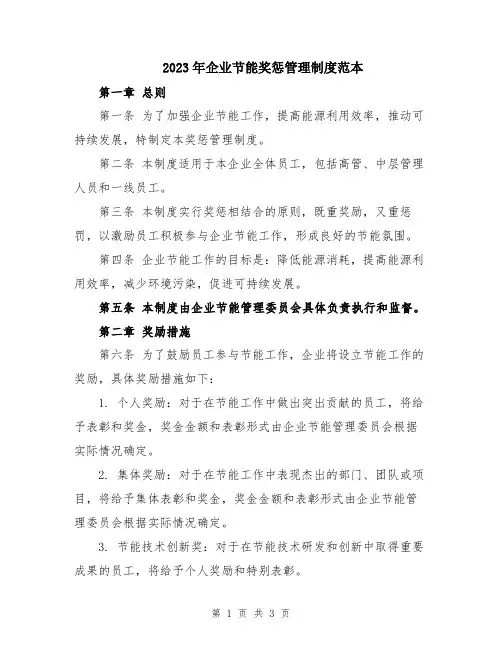 2023年企业节能奖惩管理制度范本

第一章 总则

第一条 为了加强企业节能工作，提高能源利用效率，推动可持续发展，特制定本奖惩管理制度。

第二条 本制度适用于本企业全体员工，包括高管、中层管理人员和一线员工。

第三条 本制度实行奖惩相结合的原则，既重奖励，又重惩罚，以激励员工积极参与企业节能工作，形成良好的节能氛围。

第四条 企业节能工作的目标是：降低能源消耗，提高能源利用效率，减少环境污染，促进可持续发展。

第五条 本制度由企业节能管理委员会具体负责执行和监督。

第二章 奖励措施

第六条 为了鼓励员工参与节能工作，企业将设立节能工作的奖励，具体奖励措施如下：

1. 个人奖励：对于在节能工作中做出突出贡献的员工，将给予表彰和奖金，奖金金额和表彰形式由企业节能管理委员会根据实际情况确定。

2. 集体奖励：对于在节能工作中表现杰出的部门、团队或项目，将给予集体表彰和奖金，奖金金额和表彰形式由企业节能管理委员会根据实际情况确定。

3. 节能技术创新奖：对于在节能技术研发和创新中取得重要成果的员工，将给予个人奖励和特别表彰。

第 1 页 共 3 页